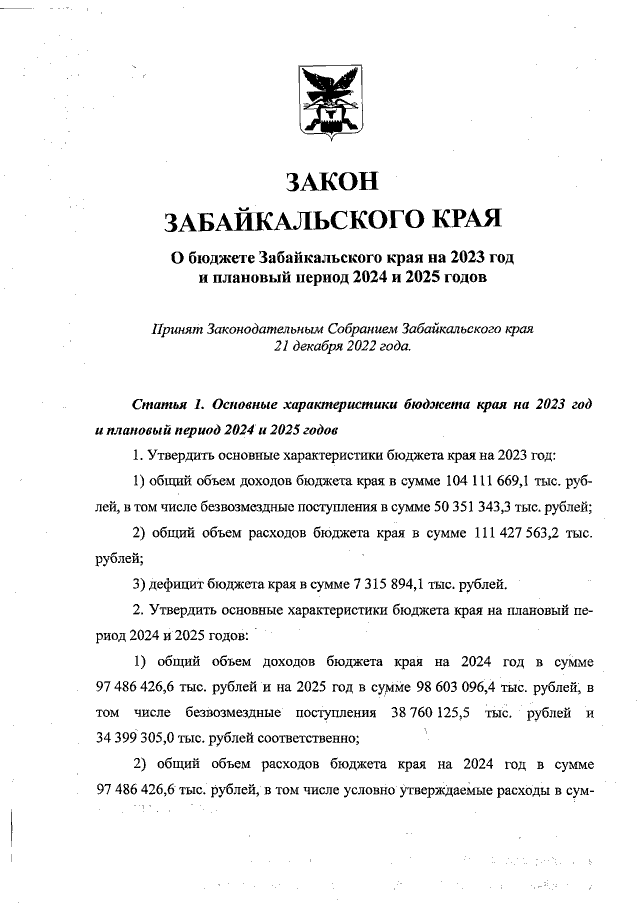 ЗАКОН
ЗАБАЙКАЛЬСКОГО КРАЯ

О бюджете Забайкальского края на 2023 год и плановый период 2024 и 2025 годов

Принят Законодательным Собранием Забайкальского края 21 декабря 2022 года.

Статья 1. Основные характеристики бюджета края на 2023 год и плановый период 2024 и 2025 годов

1. Утвердить основные характеристики бюджета края на 2023 год:

1) общий объем доходов бюджета края в сумме 104 111 669,1 тыс. рублей, в том числе безвозмездные поступления в сумме 50 351 343,3 тыс. рублей;

2) общий объем расходов бюджета края в сумме 111 427 563,2 тыс. рублей;

3) дефицит бюджета края в сумме 7 315 894,1 тыс. рублей.

2. Утвердить основные характеристики бюджета края на плановый период 2024 и 2025 годов:

1) общий объем доходов бюджета края на 2024 год в сумме 97 486 426,6 тыс. рублей и на 2025 год в сумме 98 603 096,4 тыс. рублей, в том числе безвозмездные поступления 38 760 125,5 тыс. рублей и 34 399 305,0 тыс. рублей соответственно;

2) общий объем расходов бюджета края на 2024 год в сумме 97 486 426,6 тыс. рублей, в том числе условно утверждаемые расходы в сум-